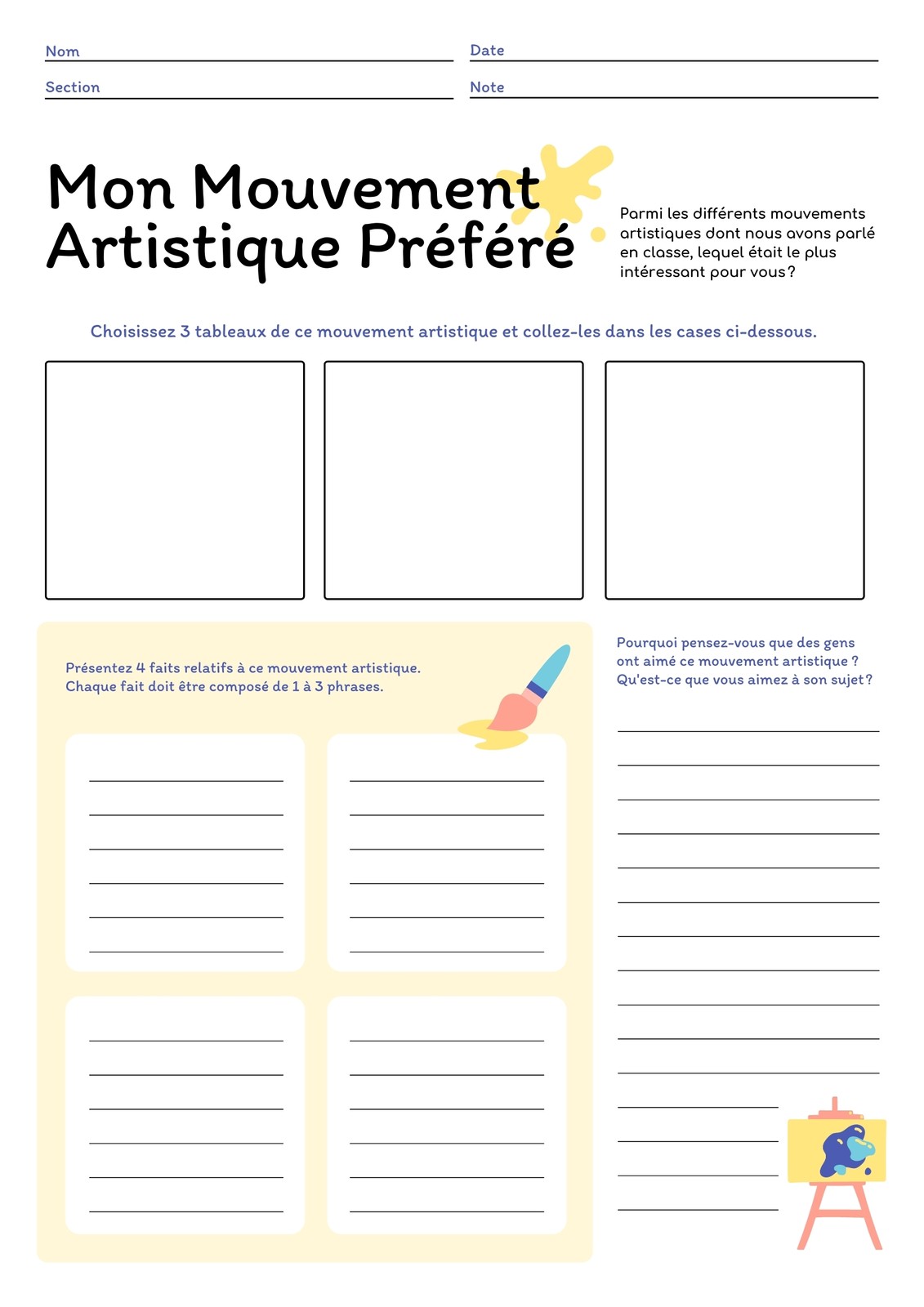 Nom
Date
Section
Note

Mon Mouvement Artistique Préféré

Parmi les différents mouvements artistiques dont nous avons parlé en classe, lequel était le plus intéressant pour vous ?

Choisissez 3 tableaux de ce mouvement artistique et collez-les dans les cases ci-dessous.

Présentez 4 faits relatifs à ce mouvement artistique. Chaque fait doit être composé de 1 à 3 phrases.

Pourquoi pensez-vous que des gens ont aimé ce mouvement artistique ? Qu'est-ce que vous aimez à son sujet ?